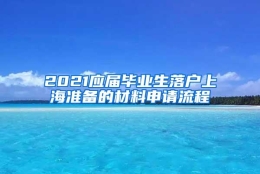 2021应届毕业生落户上海准备的材料申请流程